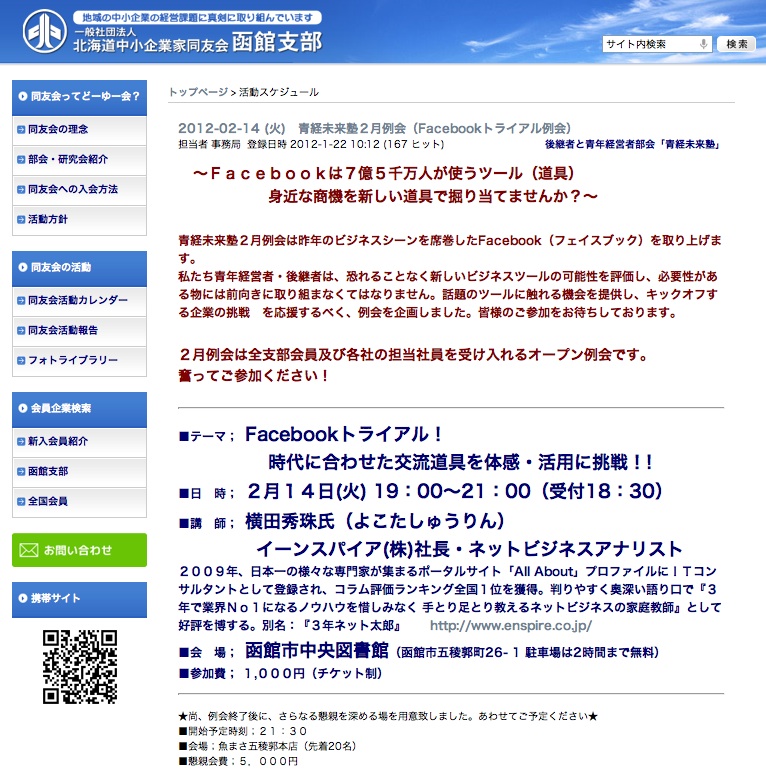 地域の中小企業の経営課題に真剣に取り組んでいます
一般社団法人
北海道中小企業家同友会 函館支部

サイト内検索 検索

同友会ってどーゆー会？
同友会の理念
部会・研究会紹介
同友会への入会方法
活動方針

同友会の活動
同友会活動カレンダー
同友会活動報告
フォトライブラリー

会員企業検索
新入会員紹介
函館支部
全国会員

お問い合わせ

携帯サイト

トップページ > 活動スケジュール

2012-02-14 (火) 青経未来塾２月例会（Facebookトライアル例会）
担当者 事務局 登録日時 2012-1-22 10:12 (167 ヒット)
後継者と青年経営者部会「青経未来塾」

～Ｆａｃｅｂｏｏｋは７億５千万人が使うツール（道具）
身近な商機を新しい道具で掘り当てませんか？～

青経未来塾２月例会は昨年のビジネスシーンを席巻したFacebook（フェイスブック）を取り上げます。
私たち青年経営者・後継者は、恐れることなく新しいビジネスツールの可能性を評価し、必要性がある物には前向きに取り組まなくてはなりません。話題のツールに触れる機会を提供し、キックオフする企業の挑戦　を応援するべく、例会を企画しました。皆様のご参加をお待ちしております。

２月例会は全支部会員及び各社の担当社員を受け入れるオープン例会です。
奮ってご参加ください！

■テーマ； Facebookトライアル！
時代に合わせた交流道具を体感・活用に挑戦！！
■日　時； ２月１４日(火) 19：00～21：00（受付18：30）
■講　師； 横田秀珠氏（よこたしゅうりん）
イーンスパイア(株)社長・ネットビジネスアナリスト
２００９年、日本一の様々な専門家が集まるポータルサイト「All About」プロファイルにＩＴコンサルタントとして登録され、コラム評価ランキング全国１位を獲得。判りやすく奥深い語り口で『３年で業界Ｎｏ１になるノウハウを惜しみなく 手とり足とり教えるネットビジネスの家庭教師』として好評を博する。別名：『３年ネット太郎』　http://www.enspire.co.jp/
■会　場； 函館市中央図書館（函館市五稜郭町26-１ 駐車場は2時間まで無料）
■参加費； 1,０００円（チケット制）

★尚、例会終了後に、さらなる懇親を深める場を用意致しました。あわせてご予定ください★
■開始予定時刻：２１：３０
■会場：魚まさ五稜郭本店（先着20名）
■懇親会費：５，０００円